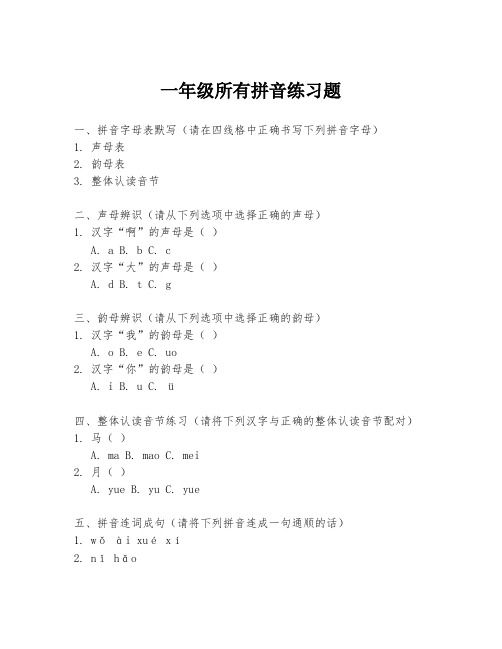 一年级所有拼音练习题

一、拼音字母表默写（请在四线格中正确书写下列拼音字母）
1. 声母表
2. 韵母表
3. 整体认读音节

二、声母辨识（请从下列选项中选择正确的声母）
1. 汉字“啊”的声母是（ ）
A. a B. b C. c
2. 汉字“大”的声母是（ ）
A. d B. t C. g

三、韵母辨识（请从下列选项中选择正确的韵母）
1. 汉字“我”的韵母是（ ）
A. o B. e C. uo
2. 汉字“你”的韵母是（ ）
A. i B. u C. ü

四、整体认读音节练习（请将下列汉字与正确的整体认读音节配对）
1. 马（ ）
A. ma B. mao C. mei
2. 月（ ）
A. yue B. yu C. yue

五、拼音连词成句（请将下列拼音连成一句通顺的话）
1. wǒ ài xué xí
2. nǐ hǎo